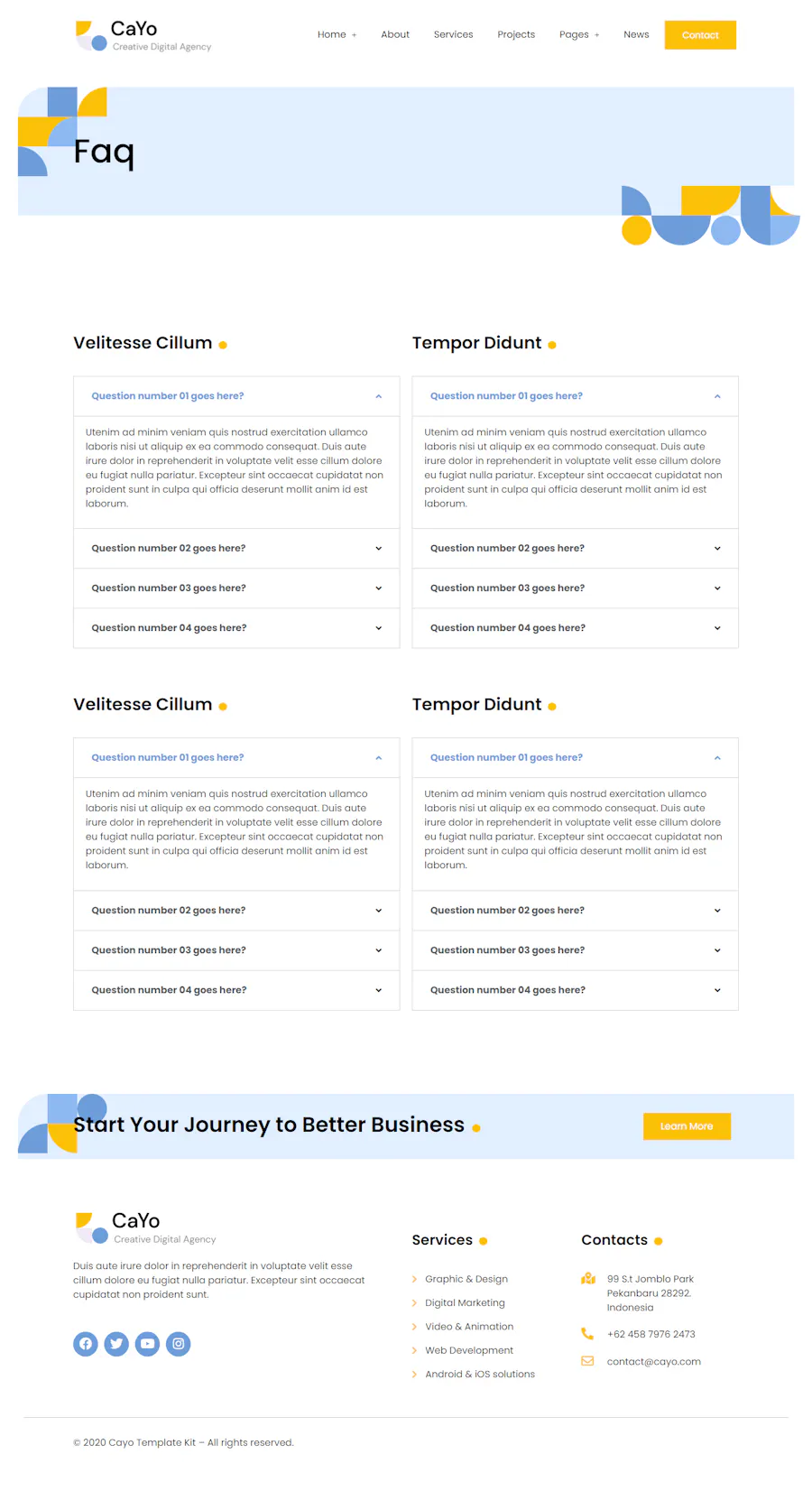 CaYo
Creative Digital Agency

Home + About Services Projects Pages + News Contact

Faq

Velitesse Cillum

Question number 01 goes here?

Utenim ad minim veniam quis nostrud exercitation ullamco laboris nisi ut aliquip ex ea commodo consequat. Duis aute irure dolor in reprehenderit in voluptate velit esse cillum dolore eu fugiat nulla pariatur. Excepteur sint occaecat cupidatat non proident sunt in culpa qui officia deserunt mollit anim id est laborum.

Question number 02 goes here?

Question number 03 goes here?

Question number 04 goes here?

Tempor Didunt

Question number 01 goes here?

Utenim ad minim veniam quis nostrud exercitation ullamco laboris nisi ut aliquip ex ea commodo consequat. Duis aute irure dolor in reprehenderit in voluptate velit esse cillum dolore eu fugiat nulla pariatur. Excepteur sint occaecat cupidatat non proident sunt in culpa qui officia deserunt mollit anim id est laborum.

Question number 02 goes here?

Question number 03 goes here?

Question number 04 goes here?

Velitesse Cillum

Question number 01 goes here?

Utenim ad minim veniam quis nostrud exercitation ullamco laboris nisi ut aliquip ex ea commodo consequat. Duis aute irure dolor in reprehenderit in voluptate velit esse cillum dolore eu fugiat nulla pariatur. Excepteur sint occaecat cupidatat non proident sunt in culpa qui officia deserunt mollit anim id est laborum.

Question number 02 goes here?

Question number 03 goes here?

Question number 04 goes here?

Tempor Didunt

Question number 01 goes here?

Utenim ad minim veniam quis nostrud exercitation ullamco laboris nisi ut aliquip ex ea commodo consequat. Duis aute irure dolor in reprehenderit in voluptate velit esse cillum dolore eu fugiat nulla pariatur. Excepteur sint occaecat cupidatat non proident sunt in culpa qui officia deserunt mollit anim id est laborum.

Question number 02 goes here?

Question number 03 goes here?

Question number 04 goes here?

Start Your Journey to Better Business

Learn More

CaYo
Creative Digital Agency

Duis aute irure dolor in reprehenderit in voluptate velit esse cillum dolore eu fugiat nulla pariatur. Excepteur sint occaecat cupidatat non proident sunt.

Services

Graphic & Design
Digital Marketing
Video & Animation
Web Development
Android & iOS solutions

Contacts

99 S.t Jomblo Park Pekanbaru 28292. Indonesia

+62 458 7976 2473

contact@cayo.com

© 2020 Cayo Template Kit – All rights reserved.